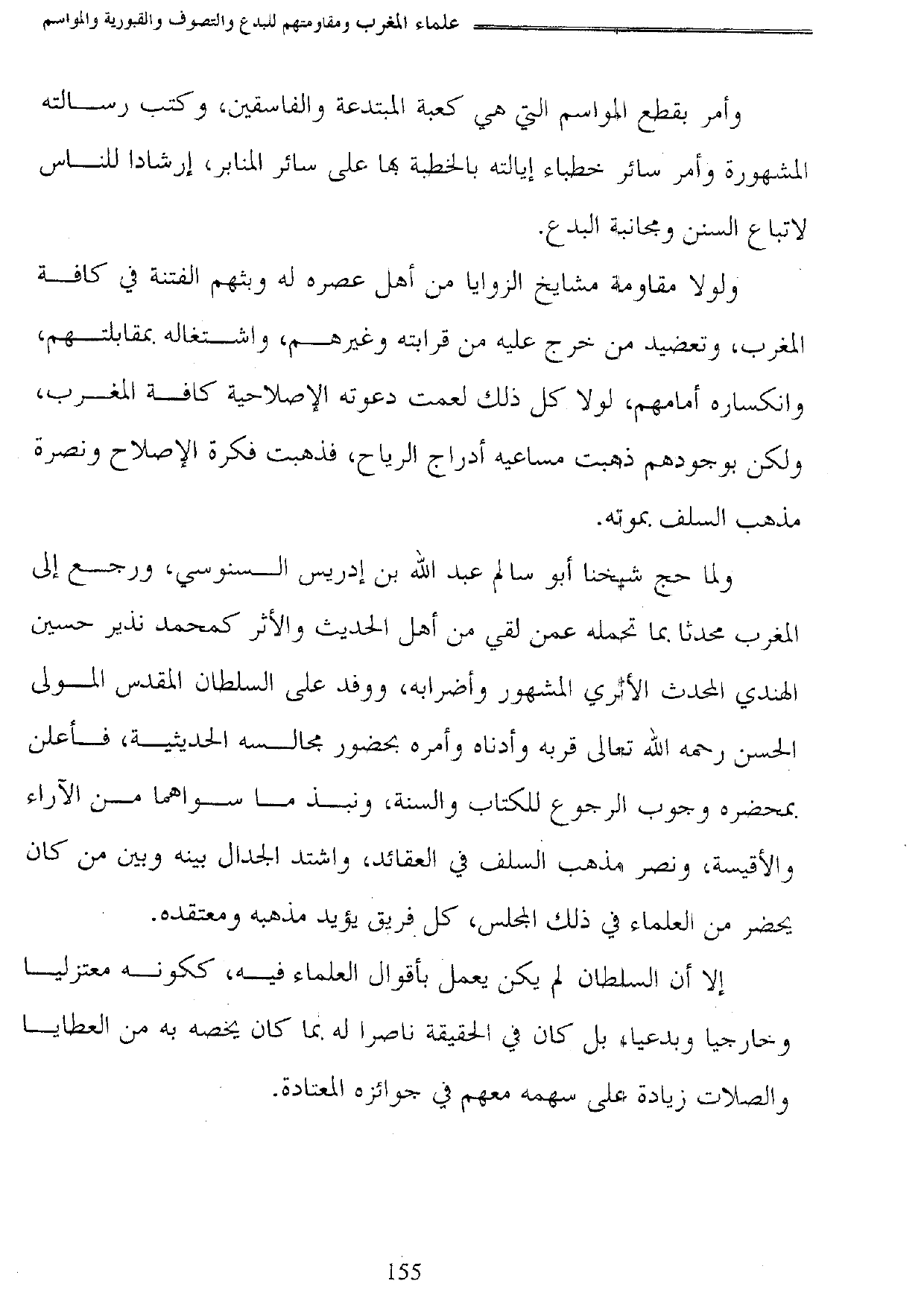 علماء المغرب ومقاومتهم للبدع والتصوف والقبورية والمواسم

وأمر بقطع المواسم التي هي كعبة المبتدعة والفاسقين، وكتب رسالته المشهورة وأمر سائر خطباء إيالته بالخطبة بها على سائر المنابر، إرشادا للناس لاتباع السنن ومجانبة البدع.

ولولا مقاومة مشايخ الزوايا من أهل عصره له وبثهم الفتنة في كافة المغرب، وتعضيد من خرج عليه من قرابته وغيرهم، واشتغاله بمقابلتهم، وانكساره أمامهم، لولا كل ذلك لعمت دعوته الإصلاحية كافة المغرب، ولكن بوجودهم ذهبت مساعيه أدراج الرياح، فذهبت فكرة الإصلاح ونصرة مذهب السلف بموته.

ولما حج شيخنا أبو سالم عبد الله بن إدريس السنوسي، ورجع إلى المغرب محدثا بما تحمله عمن لقي من أهل الحديث والأثر كمحمد نذير حسين الهندي المحدث الأثري المشهور وأضرابه، ووفد على السلطان المقدس المولى الحسن رحمه الله تعالى قربه وأدناه وأمره بحضور مجالسه الحديثية، فأعلن بمحضره وجوب الرجوع للكتاب والسنة، ونبذ ما سواهما من الآراء والأقيسة، ونصر مذهب السلف في العقائد، واشتد الجدال بينه وبين من كان يحضر من العلماء في ذلك المجلس، كل فريق يؤيد مذهبه ومعتقده.

إلا أن السلطان لم يكن يعمل بأقوال العلماء فيه، ككونه معتزليا وخارجيا وبدعيا، بل كان في الحقيقة ناصرا له بما كان يخصه به من العطايا والصلات زيادة على سهمه معهم في جوائزه المعتادة.

155